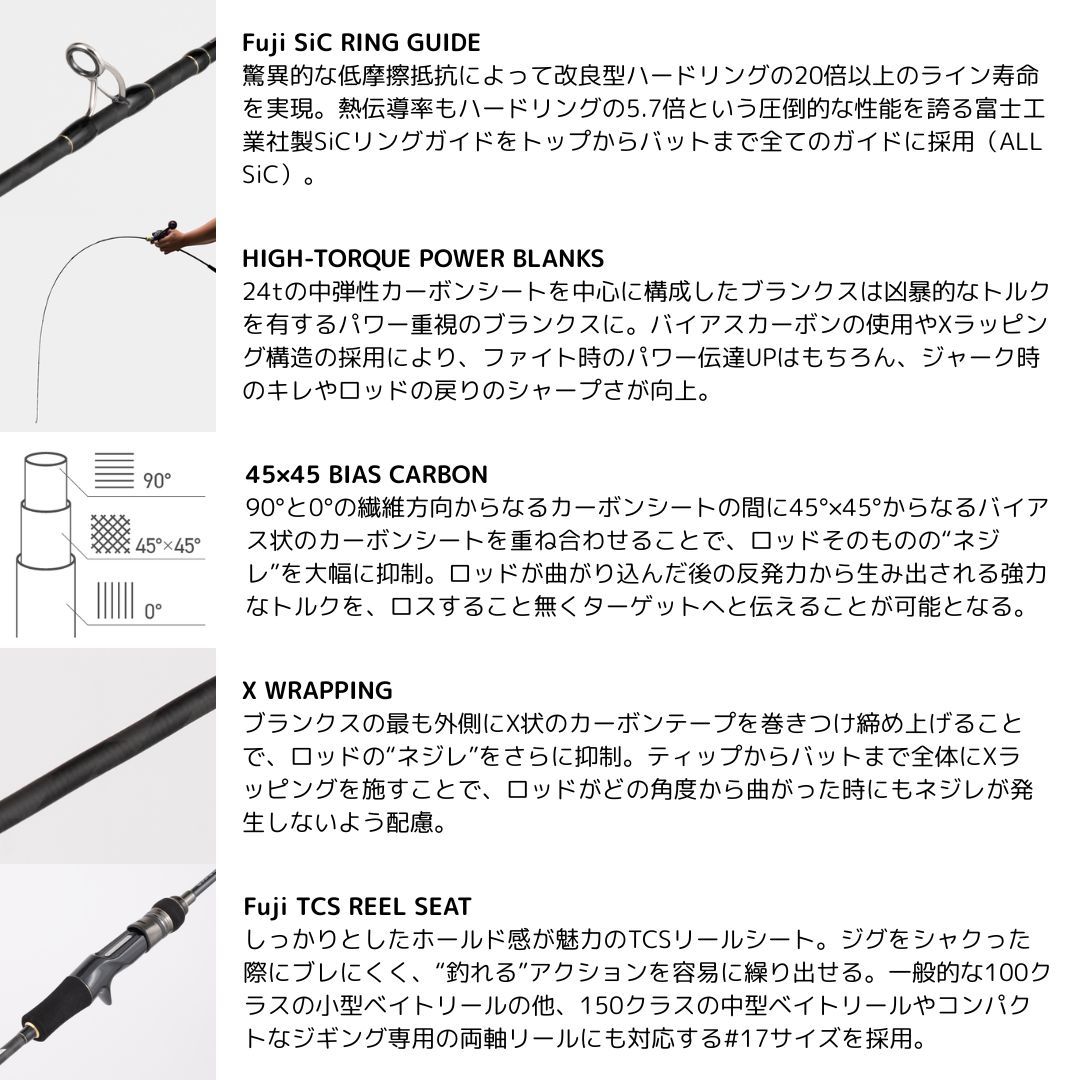 Fuji SiC RING GUIDE
驚異的な低摩擦抵抗によって改良型ハードリングの20倍以上のライン寿命を実現。熱伝導率もハードリングの5.7倍という圧倒的な性能を誇る富士工業社製SiCリングガイドをトップからバットまで全てのガイドに採用（ALL SiC）。

HIGH-TORQUE POWER BLANKS
24tの中弾性カーボンシートを中心に構成したブランクスは凶暴的なトルクを有するパワー重視のブランクスに。バイアスカーボンの使用やXラッピング構造の採用により、ファイト時のパワー伝達UPはもちろん、ジャーク時のキレやロッドの戻りのシャープさが向上。

90°
45°×45°
0°

45×45 BIAS CARBON
90°と0°の繊維方向からなるカーボンシートの間に45°×45°からなるバイアス状のカーボンシートを重ね合わせることで、ロッドそのものの“ネジレ”を大幅に抑制。ロッドが曲がり込んだ後の反発力から生み出される強力なトルクを、ロスすること無くターゲットへと伝えることが可能となる。

X WRAPPING
ブランクスの最も外側にX状のカーボンテープを巻きつけ締め上げることで、ロッドの“ネジレ”をさらに抑制。ティップからバットまで全体にXラッピングを施すことで、ロッドがどの角度から曲がった時にもネジレが発生しないよう配慮。

Fuji TCS REEL SEAT
しっかりとしたホールド感が魅力のTCSリールシート。ジグをシャクった際にブレにくく、“釣れる”アクションを容易に繰り出せる。一般的な100クラスの小型ベイトリールの他、150クラスの中型ベイトリールやコンパクトなジギング専用の両軸リールにも対応する#17サイズを採用。